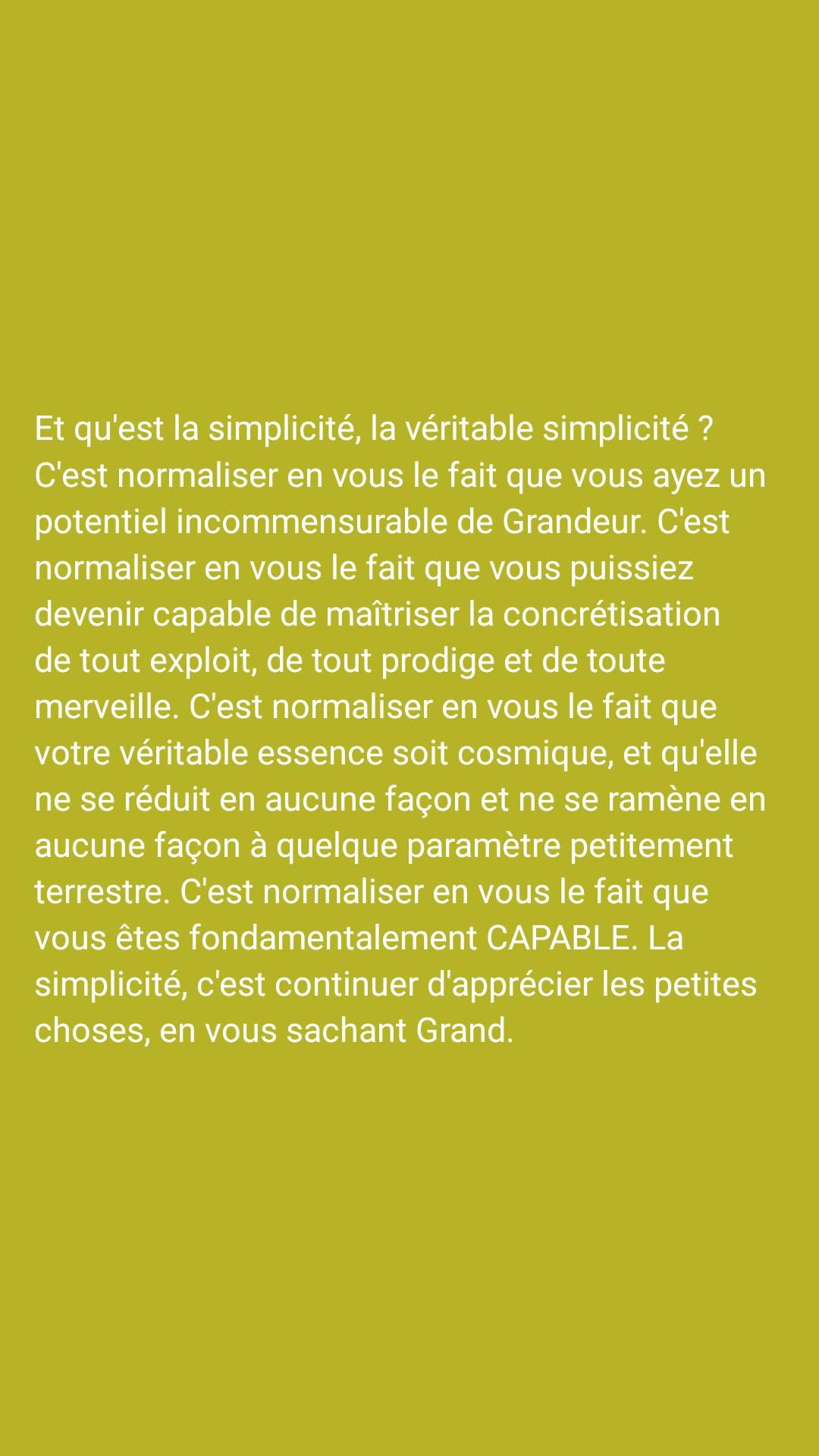 Et qu'est la simplicité, la véritable simplicité ? C'est normaliser en vous le fait que vous ayez un potentiel incommensurable de Grandeur. C'est normaliser en vous le fait que vous puissiez devenir capable de maîtriser la concrétisation de tout exploit, de tout prodige et de toute merveille. C'est normaliser en vous le fait que votre véritable essence soit cosmique, et qu'elle ne se réduit en aucune façon et ne se ramène en aucune façon à quelque paramètre petitement terrestre. C'est normaliser en vous le fait que vous êtes fondamentalement CAPABLE. La simplicité, c'est continuer d'apprécier les petites choses, en vous sachant Grand.